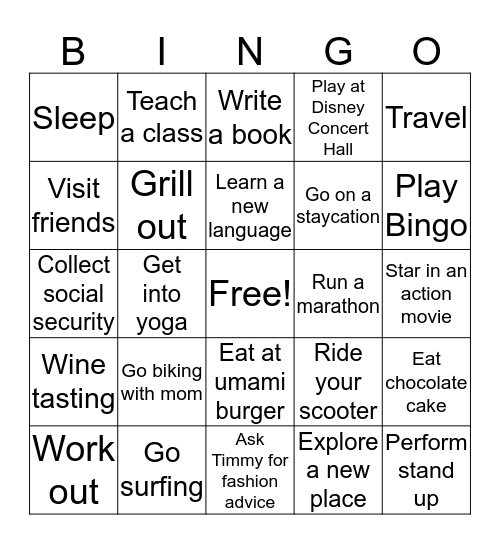 | B | I | N | G | O |
|---|---|---|---|---|
| Sleep | Teach a class | Write a book | Play at Disney Concert Hall | Travel |
| Visit friends | Grill out | Learn a new language | Go on a staycation | Play Bingo |
| Collect social security | Get into yoga | Free! | Run a marathon | Star in an action movie |
| Wine tasting | Go biking with mom | Eat at umami burger | Ride your scooter | Eat chocolate cake |
| Work out | Go surfing | Ask Timmy for fashion advice | Explore a new place | Perform stand up |